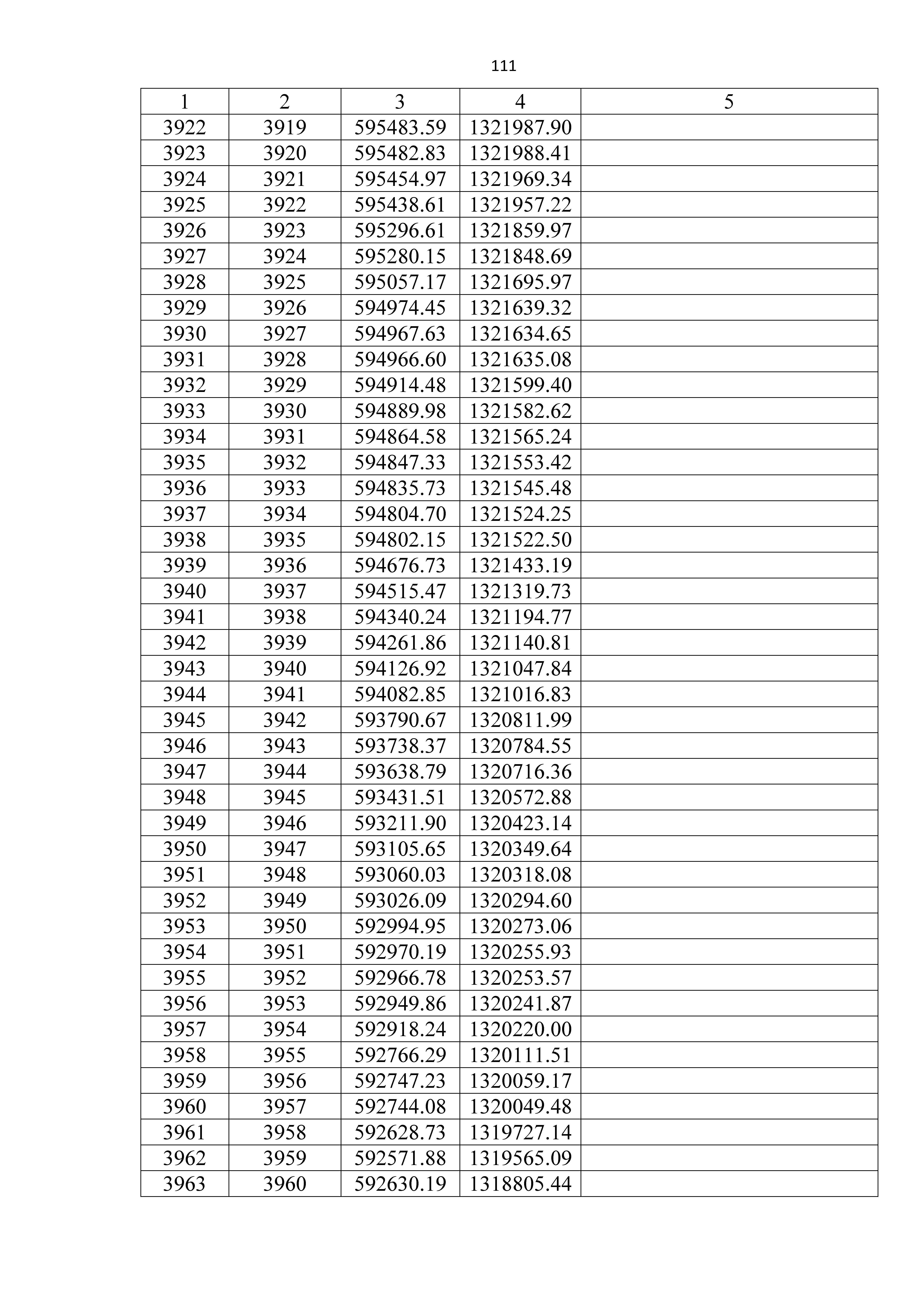 111

| 1 | 2 | 3 | 4 | 5 |
|---|---|---|---|---|
| 3922 | 3919 | 595483.59 | 1321987.90 | |
| 3923 | 3920 | 595482.83 | 1321988.41 | |
| 3924 | 3921 | 595454.97 | 1321969.34 | |
| 3925 | 3922 | 595438.61 | 1321957.22 | |
| 3926 | 3923 | 595296.61 | 1321859.97 | |
| 3927 | 3924 | 595280.15 | 1321848.69 | |
| 3928 | 3925 | 595057.17 | 1321695.97 | |
| 3929 | 3926 | 594974.45 | 1321639.32 | |
| 3930 | 3927 | 594967.63 | 1321634.65 | |
| 3931 | 3928 | 594966.60 | 1321635.08 | |
| 3932 | 3929 | 594914.48 | 1321599.40 | |
| 3933 | 3930 | 594889.98 | 1321582.62 | |
| 3934 | 3931 | 594864.58 | 1321565.24 | |
| 3935 | 3932 | 594847.33 | 1321553.42 | |
| 3936 | 3933 | 594835.73 | 1321545.48 | |
| 3937 | 3934 | 594804.70 | 1321524.25 | |
| 3938 | 3935 | 594802.15 | 1321522.50 | |
| 3939 | 3936 | 594676.73 | 1321433.19 | |
| 3940 | 3937 | 594515.47 | 1321319.73 | |
| 3941 | 3938 | 594340.24 | 1321194.77 | |
| 3942 | 3939 | 594261.86 | 1321140.81 | |
| 3943 | 3940 | 594126.92 | 1321047.84 | |
| 3944 | 3941 | 594082.85 | 1321016.83 | |
| 3945 | 3942 | 593790.67 | 1320811.99 | |
| 3946 | 3943 | 593738.37 | 1320784.55 | |
| 3947 | 3944 | 593638.79 | 1320716.36 | |
| 3948 | 3945 | 593431.51 | 1320572.88 | |
| 3949 | 3946 | 593211.90 | 1320423.14 | |
| 3950 | 3947 | 593105.65 | 1320349.64 | |
| 3951 | 3948 | 593060.03 | 1320318.08 | |
| 3952 | 3949 | 593026.09 | 1320294.60 | |
| 3953 | 3950 | 592994.95 | 1320273.06 | |
| 3954 | 3951 | 592970.19 | 1320255.93 | |
| 3955 | 3952 | 592966.78 | 1320253.57 | |
| 3956 | 3953 | 592949.86 | 1320241.87 | |
| 3957 | 3954 | 592918.24 | 1320220.00 | |
| 3958 | 3955 | 592766.29 | 1320111.51 | |
| 3959 | 3956 | 592747.23 | 1320059.17 | |
| 3960 | 3957 | 592744.08 | 1320049.48 | |
| 3961 | 3958 | 592628.73 | 1319727.14 | |
| 3962 | 3959 | 592571.88 | 1319565.09 | |
| 3963 | 3960 | 592630.19 | 1318805.44 | |